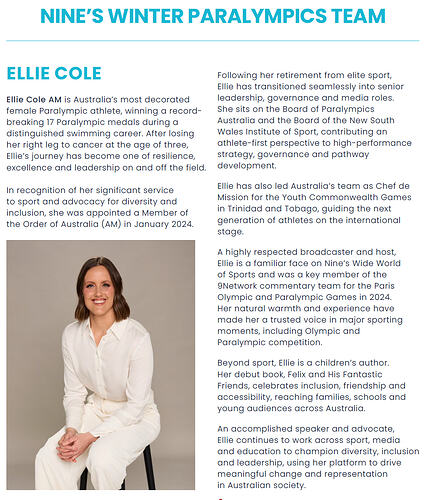 NINE'S WINTER PARALYMPICS TEAM

ELLIE COLE

Ellie Cole AM is Australia's most decorated female Paralympic athlete, winning a record-breaking 17 Paralympic medals during a distinguished swimming career. After losing her right leg to cancer at the age of three, Ellie's journey has become one of resilience, excellence and leadership on and off the field.

In recognition of her significant service to sport and advocacy for diversity and inclusion, she was appointed a Member of the Order of Australia (AM) in January 2024.

Following her retirement from elite sport, Ellie has transitioned seamlessly into senior leadership, governance and media roles. She sits on the Board of Paralympics Australia and the Board of the New South Wales Institute of Sport, contributing an athlete-first perspective to high-performance strategy, governance and pathway development.

Ellie has also led Australia's team as Chef de Mission for the Youth Commonwealth Games in Trinidad and Tobago, guiding the next generation of athletes on the international stage.

A highly respected broadcaster and host, Ellie is a familiar face on Nine's Wide World of Sports and was a key member of the 9Network commentary team for the Paris Olympic and Paralympic Games in 2024. Her natural warmth and experience have made her a trusted voice in major sporting moments, including Olympic and Paralympic competition.

Beyond sport, Ellie is a children's author. Her debut book, Felix and His Fantastic Friends, celebrates inclusion, friendship and accessibility, reaching families, schools and young audiences across Australia.

An accomplished speaker and advocate, Ellie continues to work across sport, media and education to champion diversity, inclusion and leadership, using her platform to drive meaningful change and representation in Australian society.